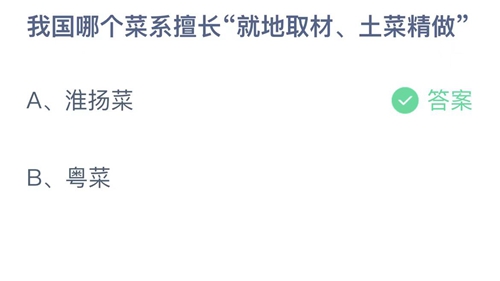 我国哪个菜系擅长“就地取材、土菜精做”

A、淮扬菜

答案

B、粤菜